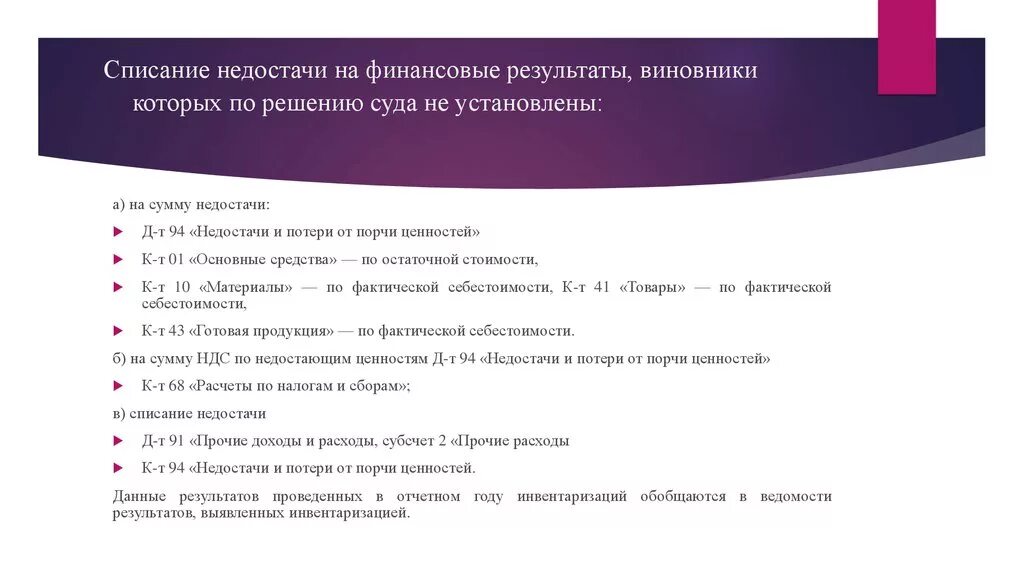 Списание недостачи на финансовые результаты, виновники которых по решению суда не установлены:

а) на сумму недостачи:

Д-т 94 «Недостачи и потери от порчи ценностей»

К-т 01 «Основные средства» — по остаточной стоимости,

К-т 10 «Материалы» — по фактической себестоимости, К-т 41 «Товары» — по фактической себестоимости,

К-т 43 «Готовая продукция» — по фактической себестоимости.

б) на сумму НДС по недостающим ценностям Д-т 94 «Недостачи и потери от порчи ценностей»

К-т 68 «Расчеты по налогам и сборам»;

в) списание недостачи

Д-т 91 «Прочие доходы и расходы, субсчет 2 «Прочие расходы

К-т 94 «Недостачи и потери от порчи ценностей.

Данные результатов проведенных в отчетном году инвентаризаций обобщаются в ведомости результатов, выявленных инвентаризацией.